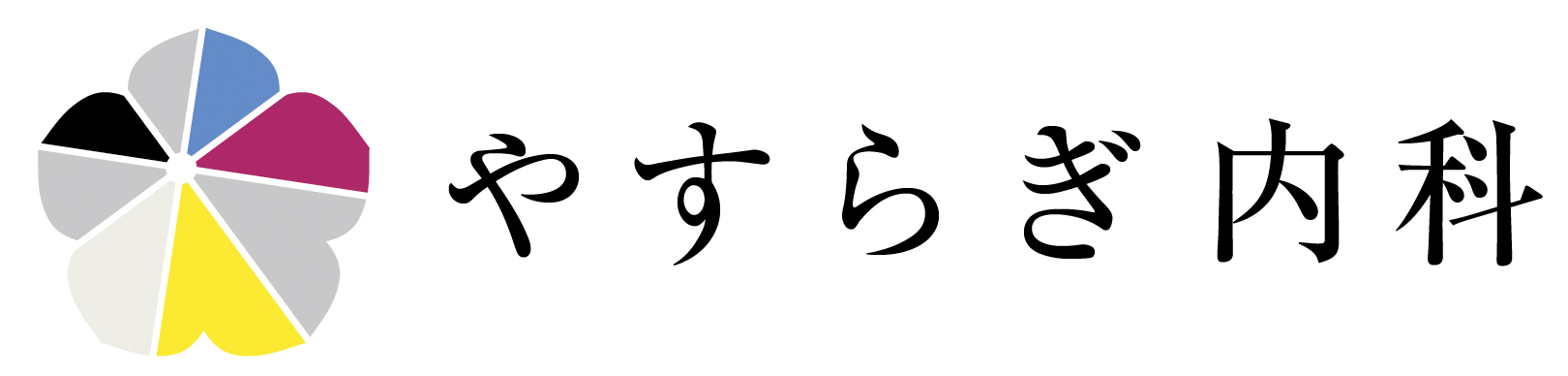 やすらぎ内科